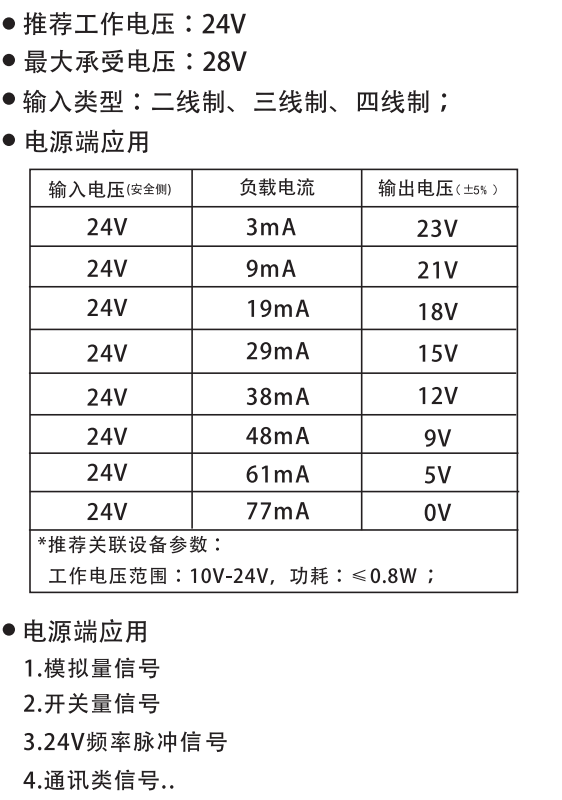 • 推荐工作电压：24V
• 最大承受电压：28V
• 输入类型：二线制、三线制、四线制；
• 电源端应用

| 输入电压(安全侧) | 负载电流 | 输出电压(±5%) |
|---|---|---|
| 24V | 3mA | 23V |
| 24V | 9mA | 21V |
| 24V | 19mA | 18V |
| 24V | 29mA | 15V |
| 24V | 38mA | 12V |
| 24V | 48mA | 9V |
| 24V | 61mA | 5V |
| 24V | 77mA | 0V |
| *推荐关联设备参数：工作电压范围：10V-24V，功耗：≤0.8W； | | |

• 电源端应用
1.模拟量信号
2.开关量信号
3.24V频率脉冲信号
4.通讯类信号..